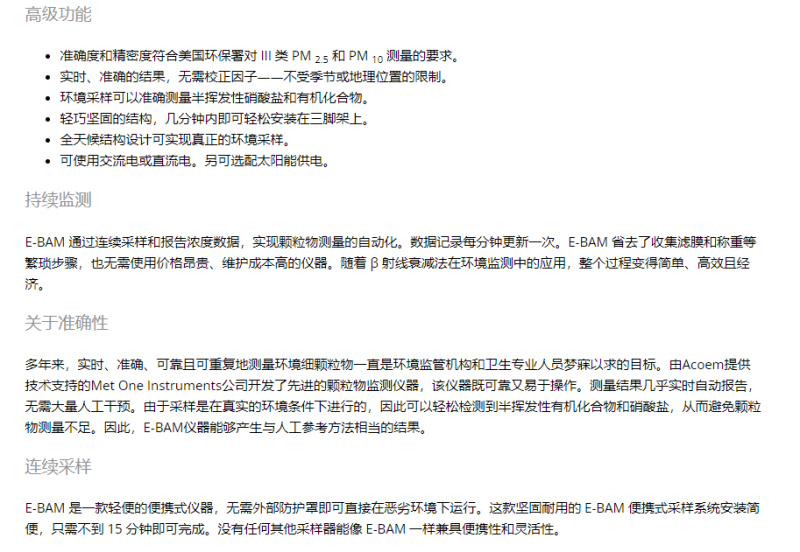 高级功能

- 准确度和精密度符合美国环保署对 III 类 PM $_{2.5}$ 和 PM $_{10}$ 测量的要求。
- 实时、准确的结果，无需校正因子——不受季节或地理位置的限制。
- 环境采样可以准确测量半挥发性硝酸盐和有机化合物。
- 轻巧坚固的结构，几分钟内即可轻松安装在三脚架上。
- 全天候结构设计可实现真正的环境采样。
- 可使用交流电或直流电。另可选配太阳能供电。

持续监测

E-BAM 通过连续采样和报告浓度数据，实现颗粒物测量的自动化。数据记录每分钟更新一次。E-BAM 省去了收集滤膜和称重等繁琐步骤，也无需使用价格昂贵、维护成本高的仪器。随着 β 射线衰减法在环境监测中的应用，整个过程变得简单、高效且经济。

关于准确性

多年来，实时、准确、可靠且可重复地测量环境细颗粒物一直是环境监管机构和卫生专业人员梦寐以求的目标。由Acoem提供技术支持的Met One Instruments公司开发了先进的颗粒物监测仪器，该仪器既可靠又易于操作。测量结果几乎实时自动报告，无需大量人工干预。由于采样是在真实的环境条件下进行的，因此可以轻松检测到半挥发性有机化合物和硝酸盐，从而避免颗粒物测量不足。因此，E-BAM仪器能够产生与人工参考方法相当的结果。

连续采样

E-BAM 是一款轻便的便携式仪器，无需外部防护罩即可直接在恶劣环境下运行。这款坚固耐用的 E-BAM 便携式采样系统安装简便，只需不到 15 分钟即可完成。没有任何其他采样器能像 E-BAM 一样兼具便携性和灵活性。